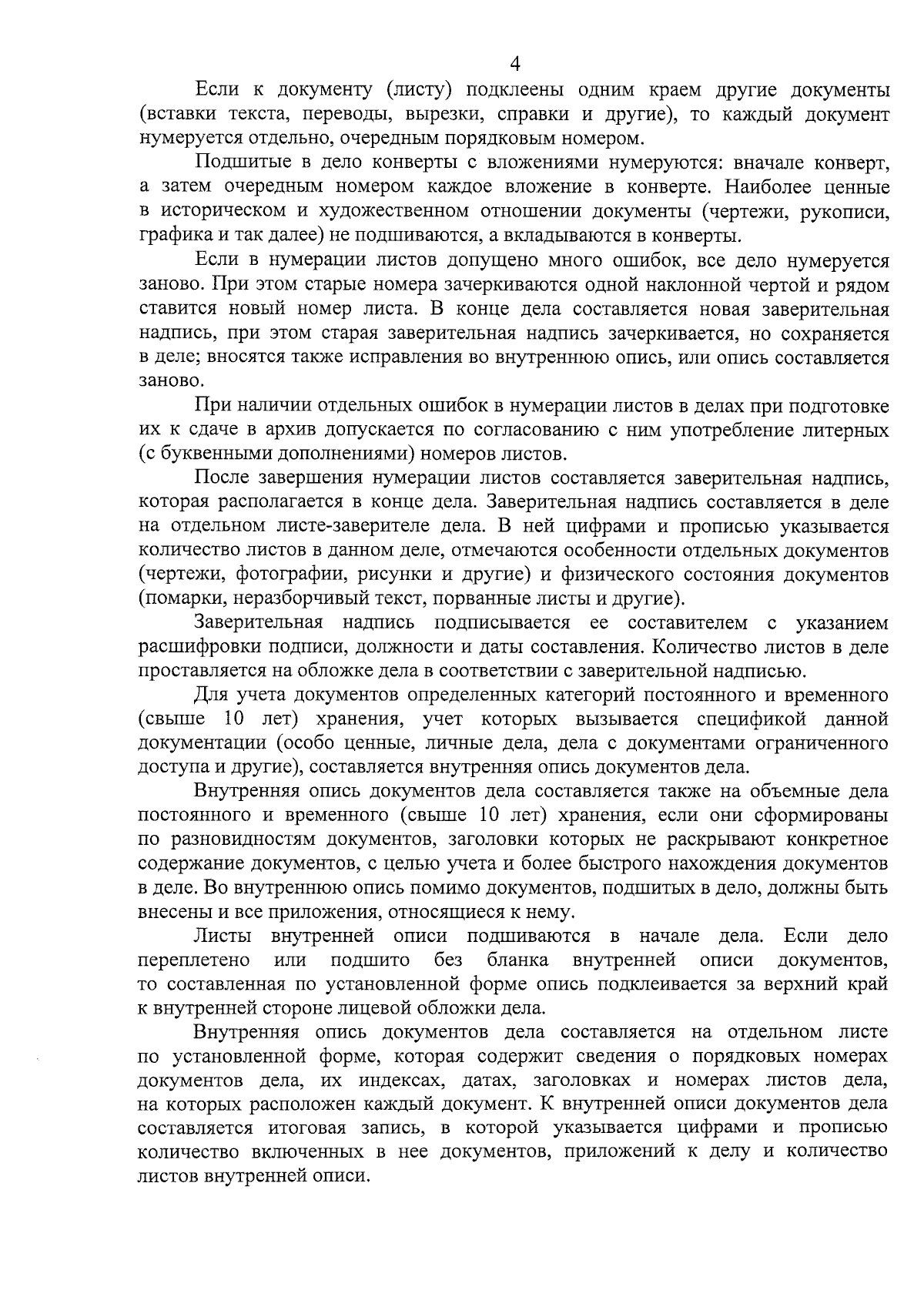 4

Если к документу (листу) подклеены одним краем другие документы (вставки текста, переводы, вырезки, справки и другие), то каждый документ нумеруется отдельно, очередным порядковым номером.

Подшитые в дело конверты с вложениями нумеруются: вначале конверт, а затем очередным номером каждое вложение в конверте. Наиболее ценные в историческом и художественном отношении документы (чертежи, рукописи, графика и так далее) не подшиваются, а вкладываются в конверты.

Если в нумерации листов допущено много ошибок, все дело нумеруется заново. При этом старые номера зачеркиваются одной наклонной чертой и рядом ставится новый номер листа. В конце дела составляется новая заверительная надпись, при этом старая заверительная надпись зачеркивается, но сохраняется в деле; вносятся также исправления во внутреннюю опись, или опись составляется заново.

При наличии отдельных ошибок в нумерации листов в делах при подготовке их к сдаче в архив допускается по согласованию с ним употребление литерных (с буквенными дополнениями) номеров листов.

После завершения нумерации листов составляется заверительная надпись, которая располагается в конце дела. Заверительная надпись составляется в деле на отдельном листе-заверителе дела. В ней цифрами и прописью указывается количество листов в данном деле, отмечаются особенности отдельных документов (чертежи, фотографии, рисунки и другие) и физического состояния документов (помарки, неразборчивый текст, порванные листы и другие).

Заверительная надпись подписывается ее составителем с указанием расшифровки подписи, должности и даты составления. Количество листов в деле проставляется на обложке дела в соответствии с заверительной надписью.

Для учета документов определенных категорий постоянного и временного (свыше 10 лет) хранения, учет которых вызывается спецификой данной документации (особо ценные, личные дела, дела с документами ограниченного доступа и другие), составляется внутренняя опись документов дела.

Внутренняя опись документов дела составляется также на объемные дела постоянного и временного (свыше 10 лет) хранения, если они сформированы по разновидностям документов, заголовки которых не раскрывают конкретное содержание документов, с целью учета и более быстрого нахождения документов в деле. Во внутреннюю опись помимо документов, подшитых в дело, должны быть внесены и все приложения, относящиеся к нему.

Листы внутренней описи подшиваются в начале дела. Если дело переплетено или подшито без бланка внутренней описи документов, то составленная по установленной форме опись подклеивается за верхний край к внутренней стороне лицевой обложки дела.

Внутренняя опись документов дела составляется на отдельном листе по установленной форме, которая содержит сведения о порядковых номерах документов дела, их индексах, датах, заголовках и номерах листов дела, на которых расположен каждый документ. К внутренней описи документов дела составляется итоговая запись, в которой указывается цифрами и прописью количество включенных в нее документов, приложений к делу и количество листов внутренней описи.